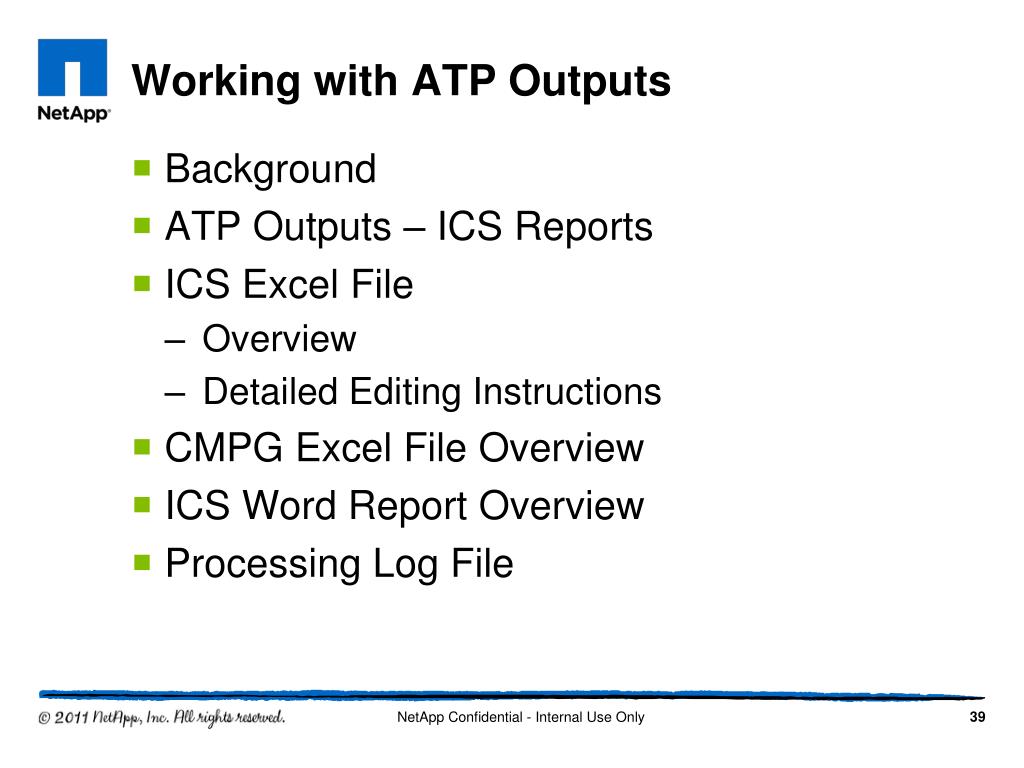 NetApp

Working with ATP Outputs

Background
ATP Outputs – ICS Reports
ICS Excel File
– Overview
– Detailed Editing Instructions
CMPG Excel File Overview
ICS Word Report Overview
Processing Log File

© 2011 NetApp, Inc. All rights reserved.

NetApp Confidential - Internal Use Only

39